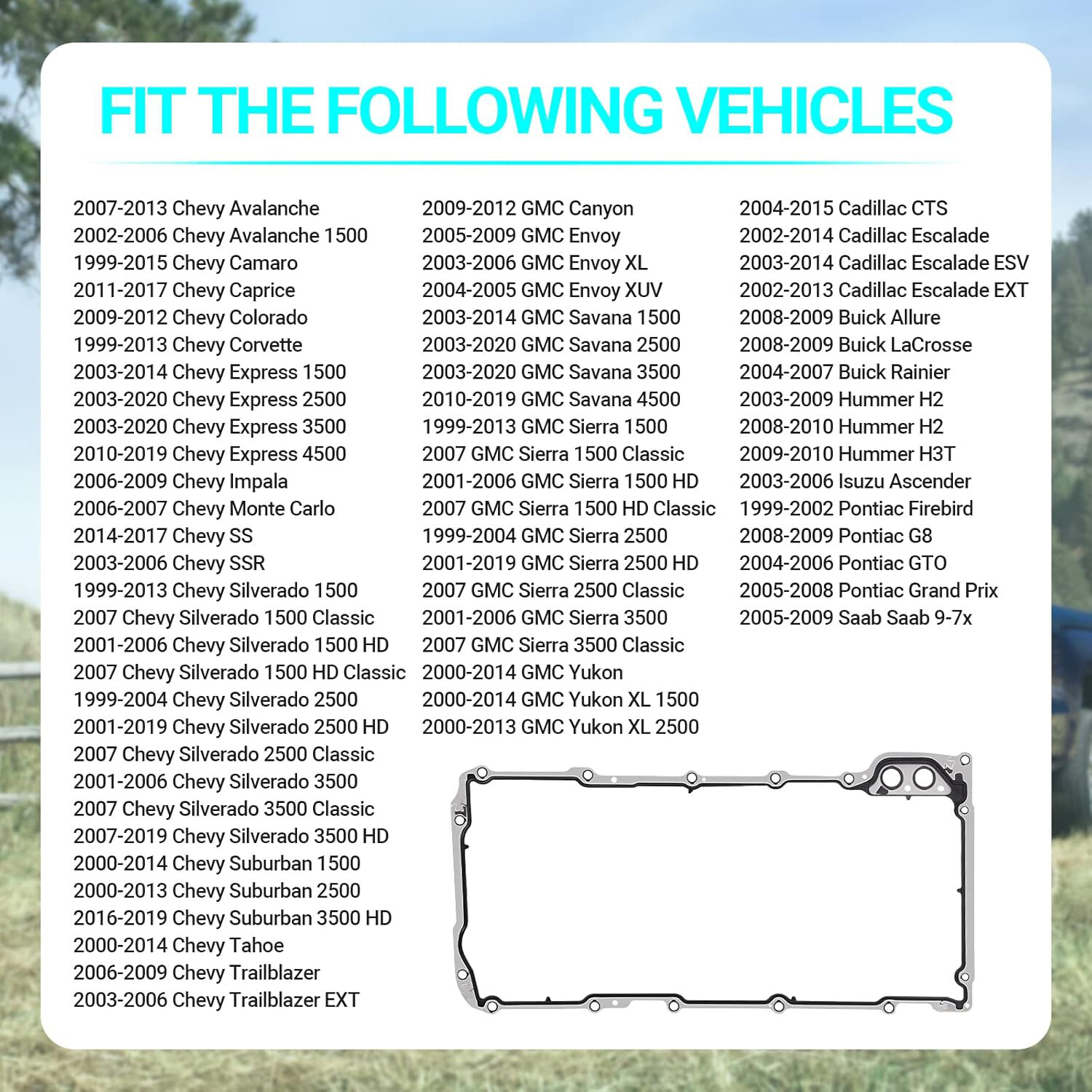 FIT THE FOLLOWING VEHICLES

2007-2013 Chevy Avalanche
2002-2006 Chevy Avalanche 1500
1999-2015 Chevy Camaro
2011-2017 Chevy Caprice
2009-2012 Chevy Colorado
1999-2013 Chevy Corvette
2003-2014 Chevy Express 1500
2003-2020 Chevy Express 2500
2003-2020 Chevy Express 3500
2010-2019 Chevy Express 4500
2006-2009 Chevy Impala
2006-2007 Chevy Monte Carlo
2014-2017 Chevy SS
2003-2006 Chevy SSR
1999-2013 Chevy Silverado 1500
2007 Chevy Silverado 1500 Classic
2001-2006 Chevy Silverado 1500 HD
2007 Chevy Silverado 1500 HD Classic
1999-2004 Chevy Silverado 2500
2001-2019 Chevy Silverado 2500 HD
2007 Chevy Silverado 2500 Classic
2001-2006 Chevy Silverado 3500
2007 Chevy Silverado 3500 Classic
2007-2019 Chevy Silverado 3500 HD
2000-2014 Chevy Suburban 1500
2000-2013 Chevy Suburban 2500
2016-2019 Chevy Suburban 3500 HD
2000-2014 Chevy Tahoe
2006-2009 Chevy Trailblazer
2003-2006 Chevy Trailblazer EXT

2009-2012 GMC Canyon
2005-2009 GMC Envoy
2003-2006 GMC Envoy XL
2004-2005 GMC Envoy XUV
2003-2014 GMC Savana 1500
2003-2020 GMC Savana 2500
2003-2020 GMC Savana 3500
2010-2019 GMC Savana 4500
1999-2013 GMC Sierra 1500
2007 GMC Sierra 1500 Classic
2001-2006 GMC Sierra 1500 HD
2007 GMC Sierra 1500 HD Classic
1999-2004 GMC Sierra 2500
2001-2019 GMC Sierra 2500 HD
2007 GMC Sierra 2500 Classic
2001-2006 GMC Sierra 3500
2007 GMC Sierra 3500 Classic
2000-2014 GMC Yukon
2000-2014 GMC Yukon XL 1500
2000-2013 GMC Yukon XL 2500

2004-2015 Cadillac CTS
2002-2014 Cadillac Escalade
2003-2014 Cadillac Escalade ESV
2002-2013 Cadillac Escalade EXT
2008-2009 Buick Allure
2008-2009 Buick LaCrosse
2004-2007 Buick Rainier
2003-2009 Hummer H2
2008-2010 Hummer H2
2009-2010 Hummer H3T
2003-2006 Isuzu Ascender
1999-2002 Pontiac Firebird
2008-2009 Pontiac G8
2004-2006 Pontiac GTO
2005-2008 Pontiac Grand Prix
2005-2009 Saab Saab 9-7x